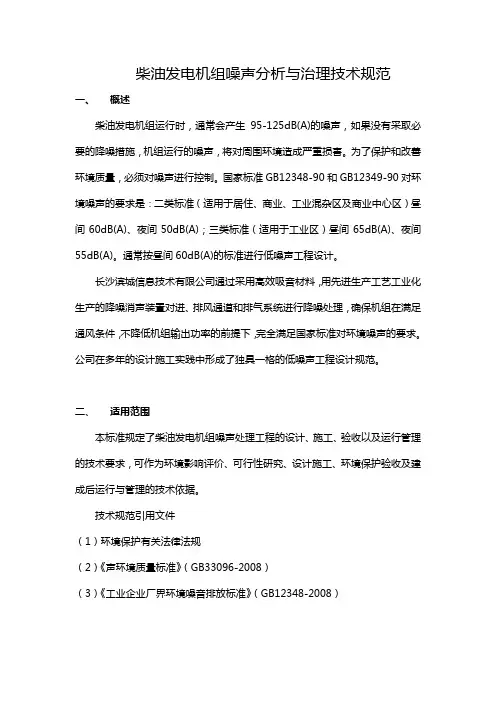 柴油发电机组噪声分析与治理技术规范

一、　概述

柴油发电机组运行时，通常会产生 95-125dB(A)的噪声，如果没有采取必要的降噪措施，机组运行的噪声，将对周围环境造成严重损害。为了保护和改善环境质量，必须对噪声进行控制。国家标准 GB12348-90 和 GB12349-90 对环境噪声的要求是：二类标准（适用于居住、商业、工业混杂区及商业中心区）昼间 60dB(A)、夜间 50dB(A)；三类标准（适用于工业区）昼间 65dB(A)、夜间 55dB(A)。通常按昼间 60dB(A)的标准进行低噪声工程设计。

长沙滨城信息技术有限公司通过采用高效吸音材料，用先进生产工艺工业化生产的降噪消声装置对进、排风通道和排气系统进行降噪处理，确保机组在满足通风条件，不降低机组输出功率的前提下，完全满足国家标准对环境噪声的要求。公司在多年的设计施工实践中形成了独具一格的低噪声工程设计规范。

二、　适用范围

本标准规定了柴油发电机组噪声处理工程的设计、施工、验收以及运行管理的技术要求，可作为环境影响评价、可行性研究、设计施工、环境保护验收及建成后运行与管理的技术依据。

技术规范引用文件

（1）环境保护有关法律法规

（2）《声环境质量标准》（GB33096-2008）

（3）《工业企业厂界环境噪音排放标准》（GB12348-2008）